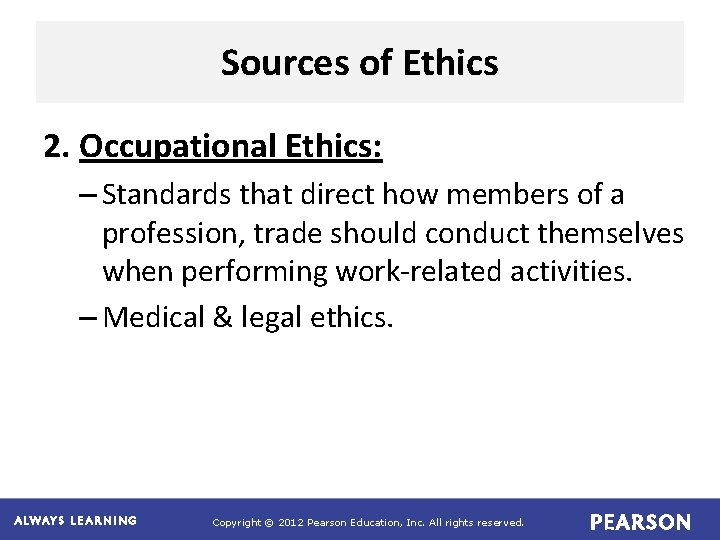 Sources of Ethics

2. Occupational Ethics:

– Standards that direct how members of a profession, trade should conduct themselves when performing work-related activities.

– Medical & legal ethics.

ALWAYS LEARNING

Copyright © 2012 Pearson Education, Inc. All rights reserved.

PEARSON